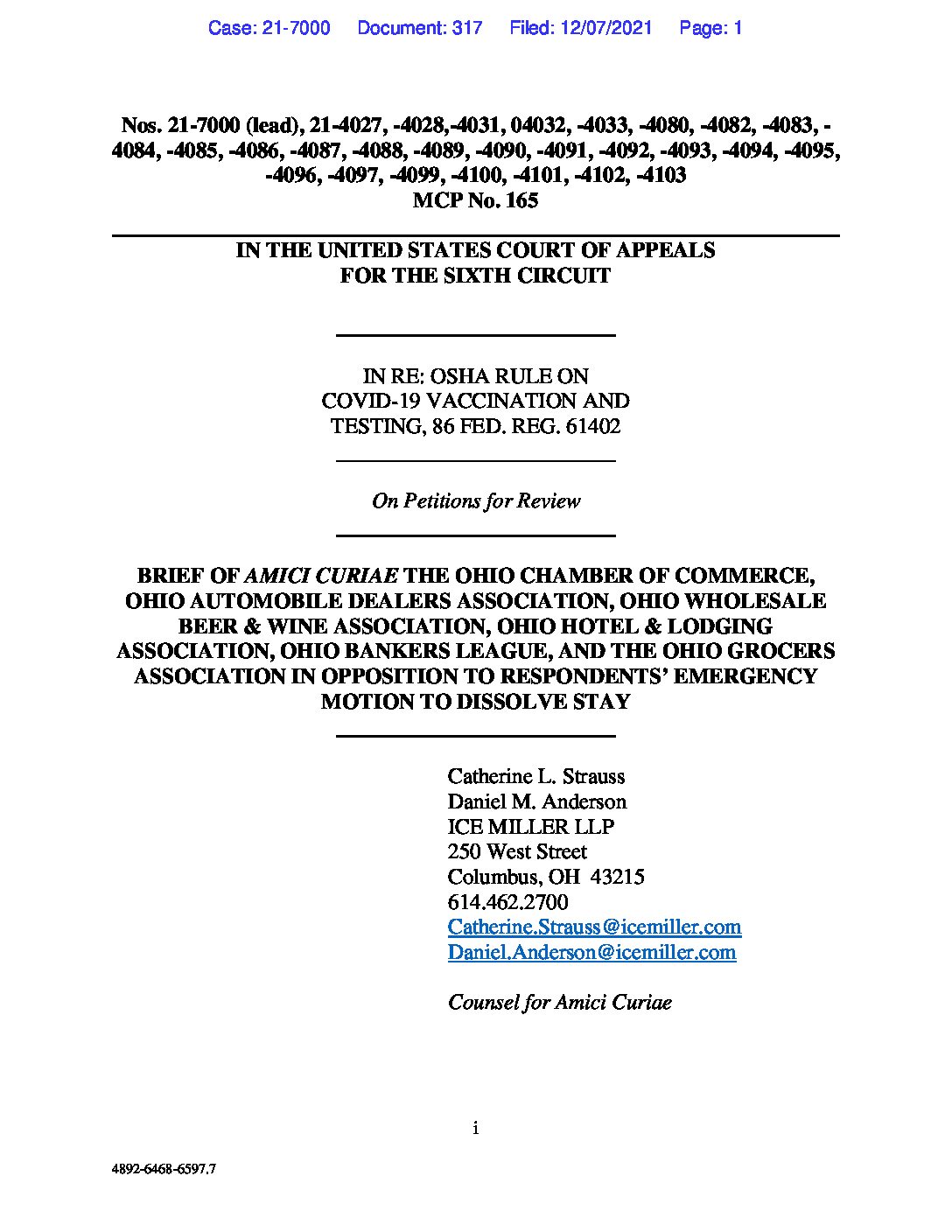 Case: 21-7000 Document: 317 Filed: 12/07/2021 Page: 1

Nos. 21-7000 (lead), 21-4027, -4028,-4031, 04032, -4033, -4080, -4082, -4083, -4084, -4085, -4086, -4087, -4088, -4089, -4090, -4091, -4092, -4093, -4094, -4095, -4096, -4097, -4099, -4100, -4101, -4102, -4103
MCP No. 165

IN THE UNITED STATES COURT OF APPEALS
FOR THE SIXTH CIRCUIT

IN RE: OSHA RULE ON
COVID-19 VACCINATION AND
TESTING, 86 FED. REG. 61402

On Petitions for Review

BRIEF OF AMICI CURIAE THE OHIO CHAMBER OF COMMERCE, OHIO AUTOMOBILE DEALERS ASSOCIATION, OHIO WHOLESALE BEER & WINE ASSOCIATION, OHIO HOTEL & LODGING ASSOCIATION, OHIO BANKERS LEAGUE, AND THE OHIO GROCERS ASSOCIATION IN OPPOSITION TO RESPONDENTS' EMERGENCY MOTION TO DISSOLVE STAY

Catherine L. Strauss
Daniel M. Anderson
ICE MILLER LLP
250 West Street
Columbus, OH 43215
614.462.2700
Catherine.Strauss@icemiller.com
Daniel.Anderson@icemiller.com

Counsel for Amici Curiae

i

4892-6468-6597.7